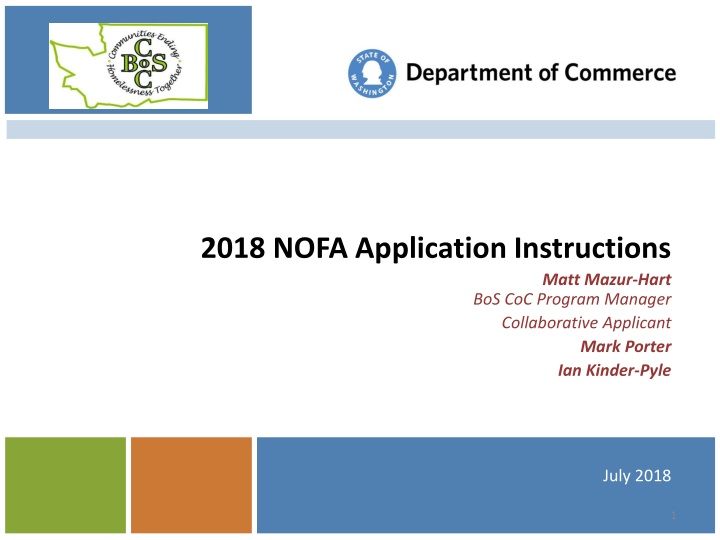 Communities Ending Homelessness Together
C
BoS
C

STATE OF WASHINGTON
Department of Commerce

2018 NOFA Application Instructions

Matt Mazur-Hart
BoS CoC Program Manager
Collaborative Applicant
Mark Porter
Ian Kinder-Pyle

July 2018

1